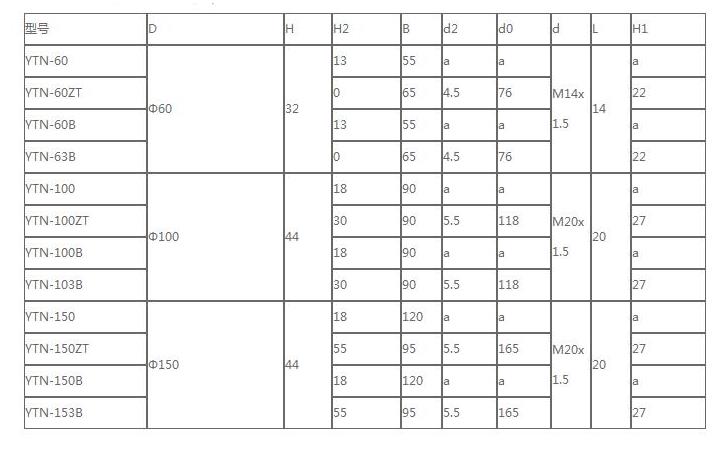 | 型号 | D | H | H2 | B | d2 | d0 | d | L | H1 |
|---|---|---|---|---|---|---|---|---|---|
| YTN-60 | Φ60 | 32 | 13 | 55 | a | a | M14x 1.5 | 14 | a |
| YTN-60ZT | | | 0 | 65 | 4.5 | 76 | | | 22 |
| YTN-60B | | | 13 | 55 | a | a | | | a |
| YTN-63B | | | 0 | 65 | 4.5 | 76 | | | 22 |
| YTN-100 | Φ100 | 44 | 18 | 90 | a | a | M20x 1.5 | 20 | a |
| YTN-100ZT | | | 30 | 90 | 5.5 | 118 | | | 27 |
| YTN-100B | | | 18 | 90 | a | a | | | a |
| YTN-103B | | | 30 | 90 | 5.5 | 118 | | | 27 |
| YTN-150 | Φ150 | 44 | 18 | 120 | a | a | M20x 1.5 | 20 | a |
| YTN-150ZT | | | 55 | 95 | 5.5 | 165 | | | 27 |
| YTN-150B | | | 18 | 120 | a | a | | | a |
| YTN-153B | | | 55 | 95 | 5.5 | 165 | | | 27 |